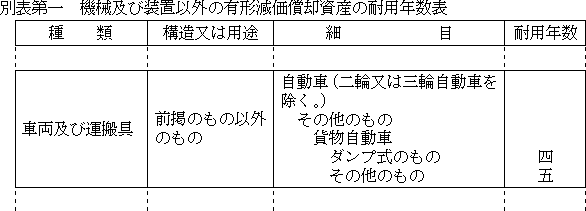 別表第一　機械及び装置以外の有形減価償却資産の耐用年数表

| 種　　類 | 構造又は用途 | 細　　　目 | 耐用年数 |
|---|---|---|---|
| | | | |
| 車両及び運搬具 | 前掲のもの以外のもの | 自動車（二輪又は三輪自動車を除く。）<br>その他のもの<br>貨物自動車<br>ダンプ式のもの<br>その他のもの | <br><br><br>四<br>五 |
| | | | |